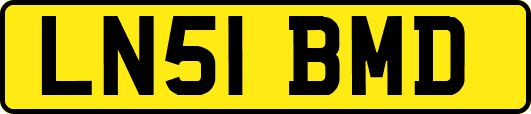 LN51 BMD